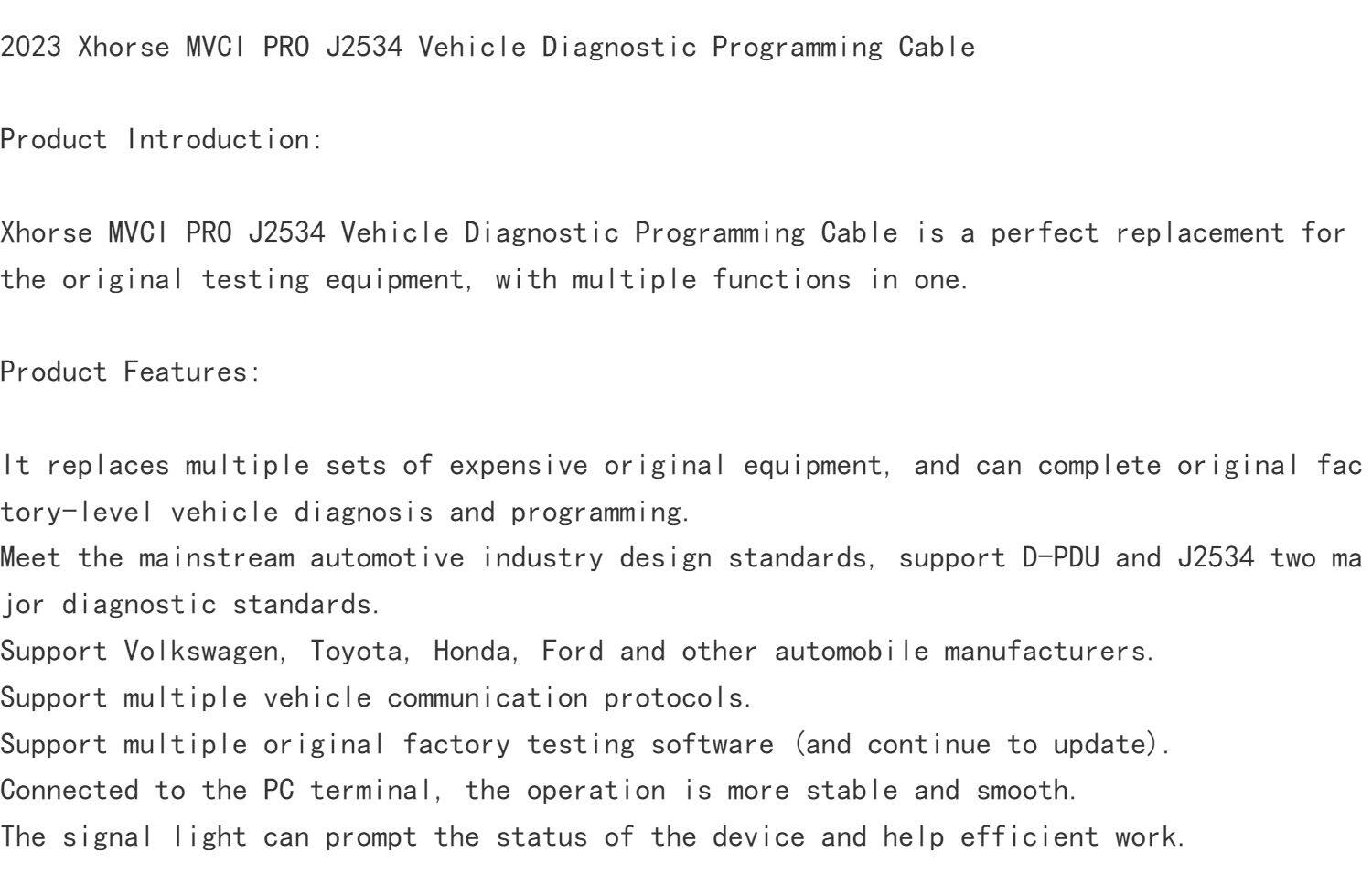 2023 Xhorse MVCI PRO J2534 Vehicle Diagnostic Programming Cable

Product Introduction:

Xhorse MVCI PRO J2534 Vehicle Diagnostic Programming Cable is a perfect replacement for the original testing equipment, with multiple functions in one.

Product Features:

It replaces multiple sets of expensive original equipment, and can complete original factory-level vehicle diagnosis and programming.
Meet the mainstream automotive industry design standards, support D-PDU and J2534 two major diagnostic standards.
Support Volkswagen, Toyota, Honda, Ford and other automobile manufacturers.
Support multiple vehicle communication protocols.
Support multiple original factory testing software (and continue to update).
Connected to the PC terminal, the operation is more stable and smooth.
The signal light can prompt the status of the device and help efficient work.